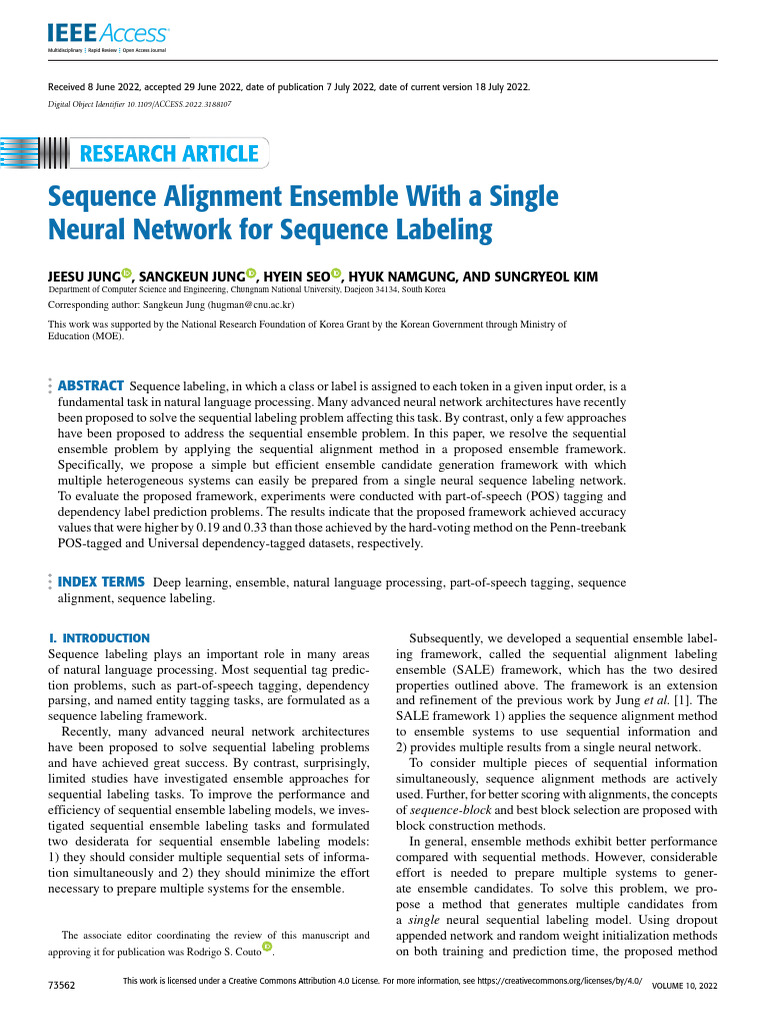 IEEE Access
Multidisciplinary | Rapid Review | Open Access Journal

Received 8 June 2022, accepted 29 June 2022, date of publication 7 July 2022, date of current version 18 July 2022.
Digital Object Identifier 10.1109/ACCESS.2022.3188107

RESEARCH ARTICLE

Sequence Alignment Ensemble With a Single Neural Network for Sequence Labeling

JEESU JUNG, SANGKEUN JUNG, HYEIN SEO, HYUK NAMGUNG, AND SUNGRYEOL KIM
Department of Computer Science and Engineering, Chungnam National University, Daejeon 34134, South Korea

Corresponding author: Sangkeun Jung (hugman@cnu.ac.kr)

This work was supported by the National Research Foundation of Korea Grant by the Korean Government through Ministry of Education (MOE).

ABSTRACT Sequence labeling, in which a class or label is assigned to each token in a given input order, is a fundamental task in natural language processing. Many advanced neural network architectures have recently been proposed to solve the sequential labeling problem affecting this task. By contrast, only a few approaches have been proposed to address the sequential ensemble problem. In this paper, we resolve the sequential ensemble problem by applying the sequential alignment method in a proposed ensemble framework. Specifically, we propose a simple but efficient ensemble candidate generation framework with which multiple heterogeneous systems can easily be prepared from a single neural sequence labeling network. To evaluate the proposed framework, experiments were conducted with part-of-speech (POS) tagging and dependency label prediction problems. The results indicate that the proposed framework achieved accuracy values that were higher by 0.19 and 0.33 than those achieved by the hard-voting method on the Penn-treebank POS-tagged and Universal dependency-tagged datasets, respectively.

INDEX TERMS Deep learning, ensemble, natural language processing, part-of-speech tagging, sequence alignment, sequence labeling.

I. INTRODUCTION
Sequence labeling plays an important role in many areas of natural language processing. Most sequential tag prediction problems, such as part-of-speech tagging, dependency parsing, and named entity tagging tasks, are formulated as a sequence labeling framework.

Recently, many advanced neural network architectures have been proposed to solve sequential labeling problems and have achieved great success. By contrast, surprisingly, limited studies have investigated ensemble approaches for sequential labeling tasks. To improve the performance and efficiency of sequential ensemble labeling models, we investigated sequential ensemble labeling tasks and formulated two desiderata for sequential ensemble labeling models: 1) they should consider multiple sequential sets of information simultaneously and 2) they should minimize the effort necessary to prepare multiple systems for the ensemble.

The associate editor coordinating the review of this manuscript and approving it for publication was Rodrigo S. Couto.

Subsequently, we developed a sequential ensemble labeling framework, called the sequential alignment labeling ensemble (SALE) framework, which has the two desired properties outlined above. The framework is an extension and refinement of the previous work by Jung et al. [1]. The SALE framework 1) applies the sequence alignment method to ensemble systems to use sequential information and 2) provides multiple results from a single neural network.

To consider multiple pieces of sequential information simultaneously, sequence alignment methods are actively used. Further, for better scoring with alignments, the concepts of sequence-block and best block selection are proposed with block construction methods.

In general, ensemble methods exhibit better performance compared with sequential methods. However, considerable effort is needed to prepare multiple systems to generate ensemble candidates. To solve this problem, we propose a method that generates multiple candidates from a single neural sequential labeling model. Using dropout appended network and random weight initialization methods on both training and prediction time, the proposed method

73562
This work is licensed under a Creative Commons Attribution 4.0 License. For more information, see https://creativecommons.org/licenses/by/4.0/
VOLUME 10, 2022